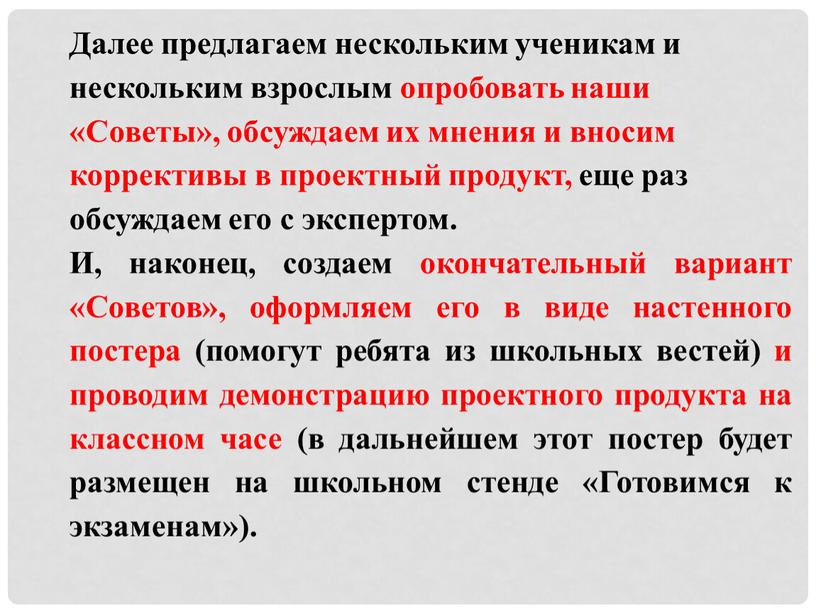 Далее предлагаем нескольким ученикам и нескольким взрослым опробовать наши «Советы», обсуждаем их мнения и вносим коррективы в проектный продукт, еще раз обсуждаем его с экспертом.

И, наконец, создаем окончательный вариант «Советов», оформляем его в виде настенного постера (помогут ребята из школьных вестей) и проводим демонстрацию проектного продукта на классном часе (в дальнейшем этот постер будет размещен на школьном стенде «Готовимся к экзаменам»).